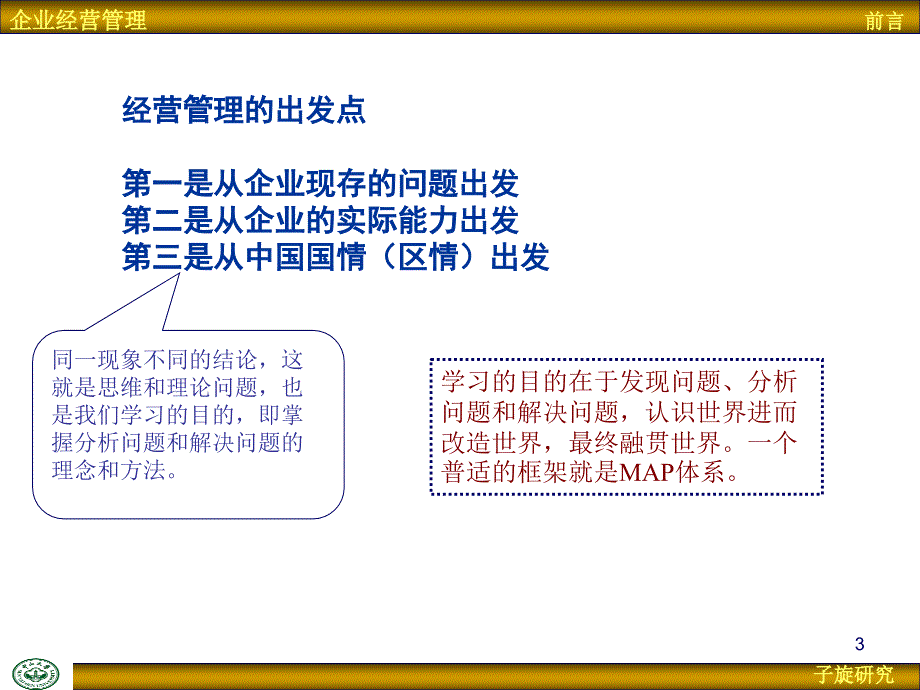 企业经营管理

前言

经营管理的出发点

第一是从企业现存的问题出发
第二是从企业的实际能力出发
第三是从中国国情（区情）出发

同一现象不同的结论，这就是思维和理论问题，也是我们学习的目的，即掌握分析问题和解决问题的理念和方法。

学习的目的在于发现问题、分析问题和解决问题，认识世界进而改造世界，最终融贯世界。一个普适的框架就是MAP体系。

3

子旋研究